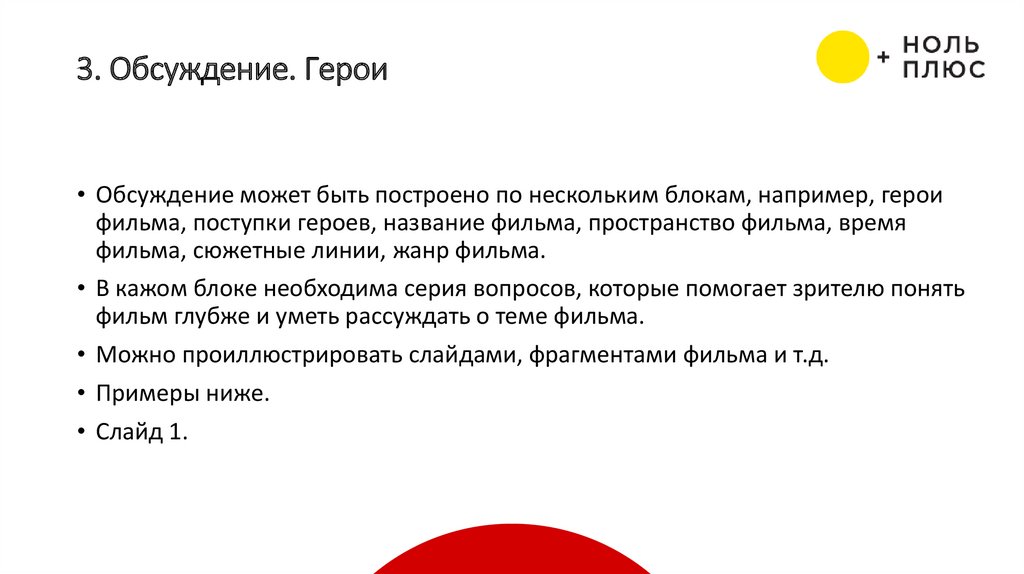 3. Обсуждение. Герои

+ НОЛЬ ПЛЮС

• Обсуждение может быть построено по нескольким блокам, например, герои фильма, поступки героев, название фильма, пространство фильма, время фильма, сюжетные линии, жанр фильма.

• В кажом блоке необходима серия вопросов, которые помогает зрителю понять фильм глубже и уметь рассуждать о теме фильма.

• Можно проиллюстрировать слайдами, фрагментами фильма и т.д.

• Примеры ниже.

• Слайд 1.